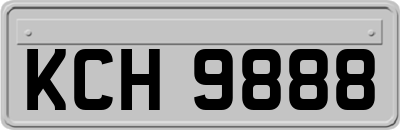 KCH 9888